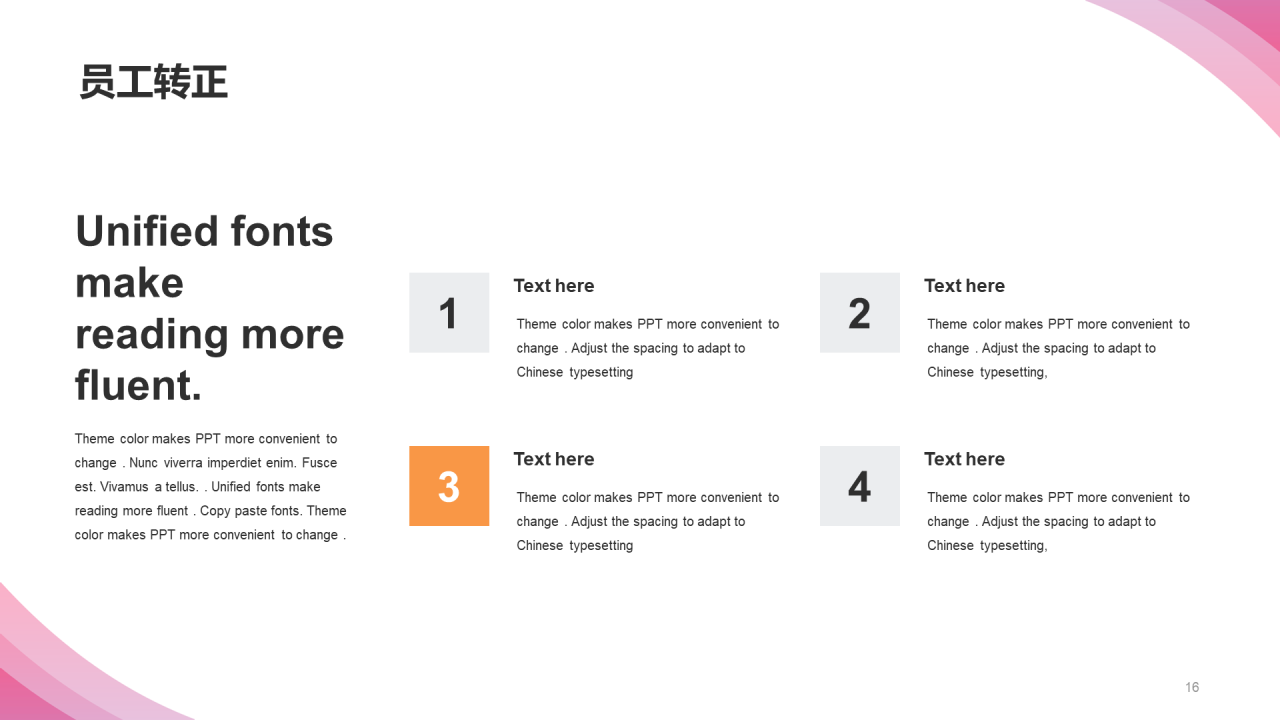 员工转正

Unified fonts make reading more fluent.

Theme color makes PPT more convenient to change . Nunc viverra imperdiet enim. Fusce est. Vivamus a tellus. . Unified fonts make reading more fluent . Copy paste fonts. Theme color makes PPT more convenient to change .

1

Text here

Theme color makes PPT more convenient to change . Adjust the spacing to adapt to Chinese typesetting

2

Text here

Theme color makes PPT more convenient to change . Adjust the spacing to adapt to Chinese typesetting,

3

Text here

Theme color makes PPT more convenient to change . Adjust the spacing to adapt to Chinese typesetting

4

Text here

Theme color makes PPT more convenient to change . Adjust the spacing to adapt to Chinese typesetting,

16